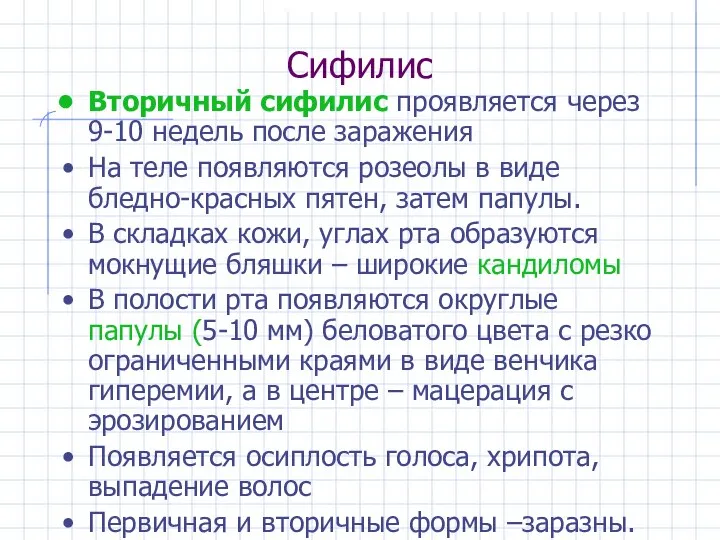 Сифилис

• Вторичный сифилис проявляется через 9-10 недель после заражения
• На теле появляются розеолы в виде бледно-красных пятен, затем папулы.
• В складках кожи, углах рта образуются мокнущие бляшки – широкие кандиломы
• В полости рта появляются округлые папулы (5-10 мм) беловатого цвета с резко ограниченными краями в виде венчика гиперемии, а в центре – мацерация с эрозированием
• Появляется осиплость голоса, хрипота, выпадение волос
• Первичная и вторичные формы –заразны.